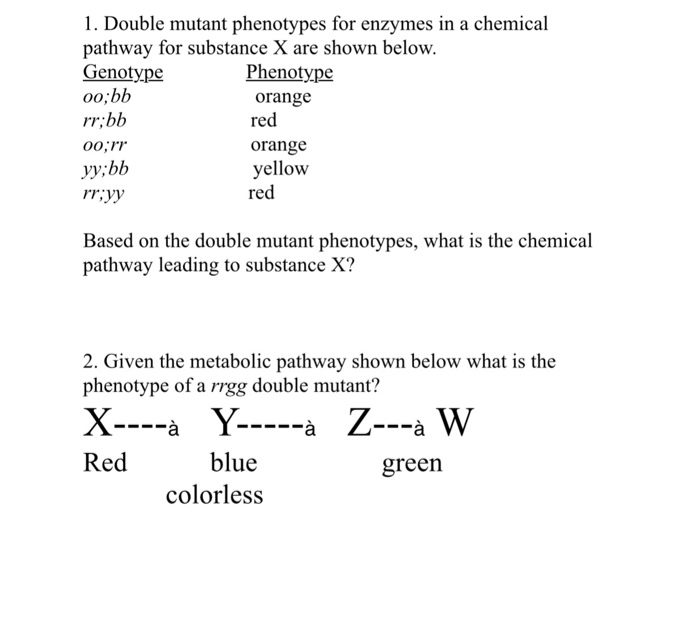 1. Double mutant phenotypes for enzymes in a chemical pathway for substance X are shown below.

| Genotype | Phenotype |
|---|---|
| oo;bb | orange |
| rr;bb | red |
| oo;rr | orange |
| yy;bb | yellow |
| rr;yy | red |

Based on the double mutant phenotypes, what is the chemical pathway leading to substance X?

2. Given the metabolic pathway shown below what is the phenotype of a rrgg double mutant?

X----à Y-----à Z---à W

Red blue green colorless